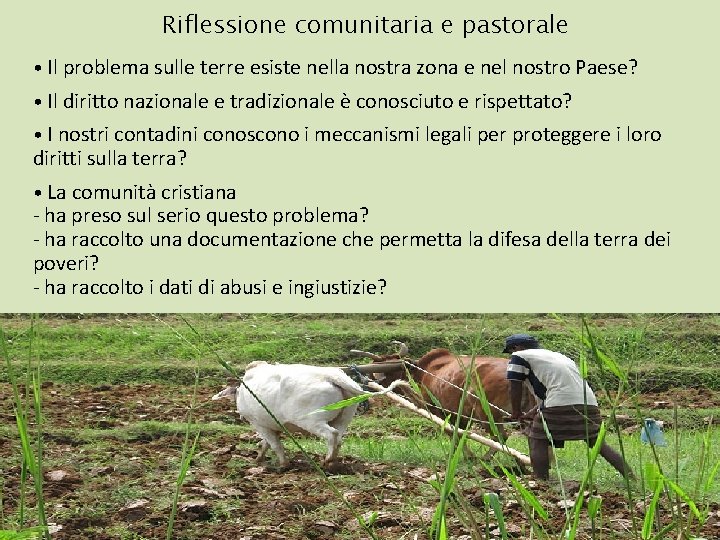 Riflessione comunitaria e pastorale

• Il problema sulle terre esiste nella nostra zona e nel nostro Paese?

• Il diritto nazionale e tradizionale è conosciuto e rispettato?

• I nostri contadini conoscono i meccanismi legali per proteggere i loro diritti sulla terra?

• La comunità cristiana
- ha preso sul serio questo problema?
- ha raccolto una documentazione che permetta la difesa della terra dei poveri?
- ha raccolto i dati di abusi e ingiustizie?